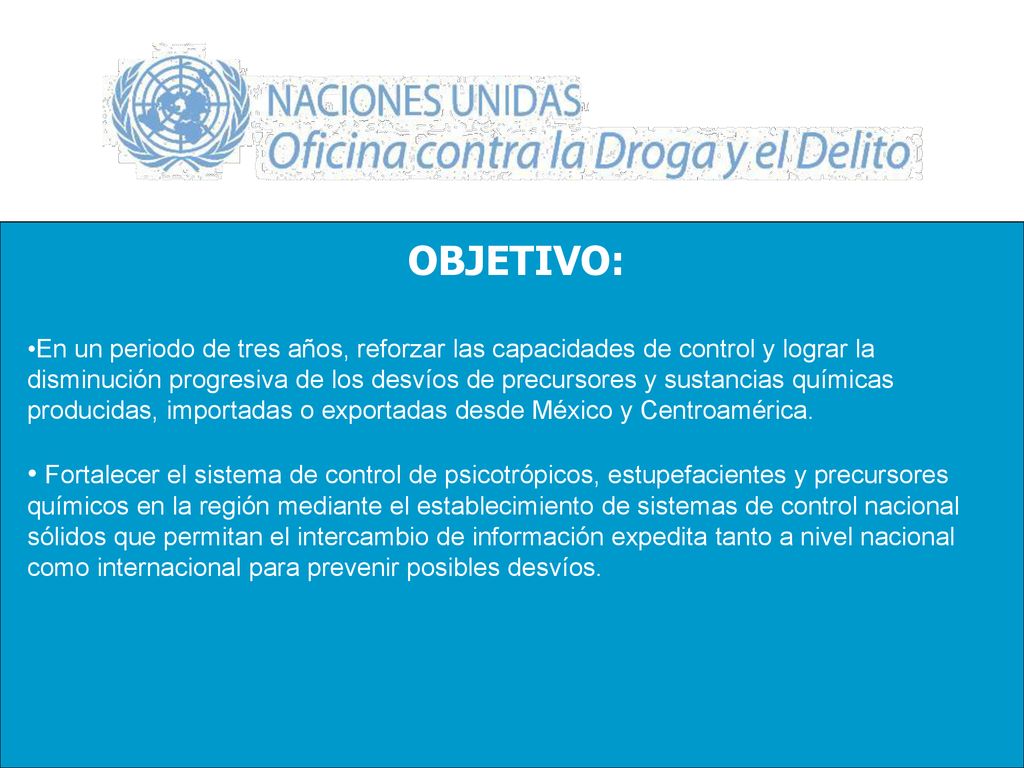 NACIONES UNIDAS
Oficina contra la Droga y el Delito

OBJETIVO:

•En un periodo de tres años, reforzar las capacidades de control y lograr la disminución progresiva de los desvíos de precursores y sustancias químicas producidas, importadas o exportadas desde México y Centroamérica.

• Fortalecer el sistema de control de psicotrópicos, estupefacientes y precursores químicos en la región mediante el establecimiento de sistemas de control nacional sólidos que permitan el intercambio de información expedita tanto a nivel nacional como internacional para prevenir posibles desvíos.